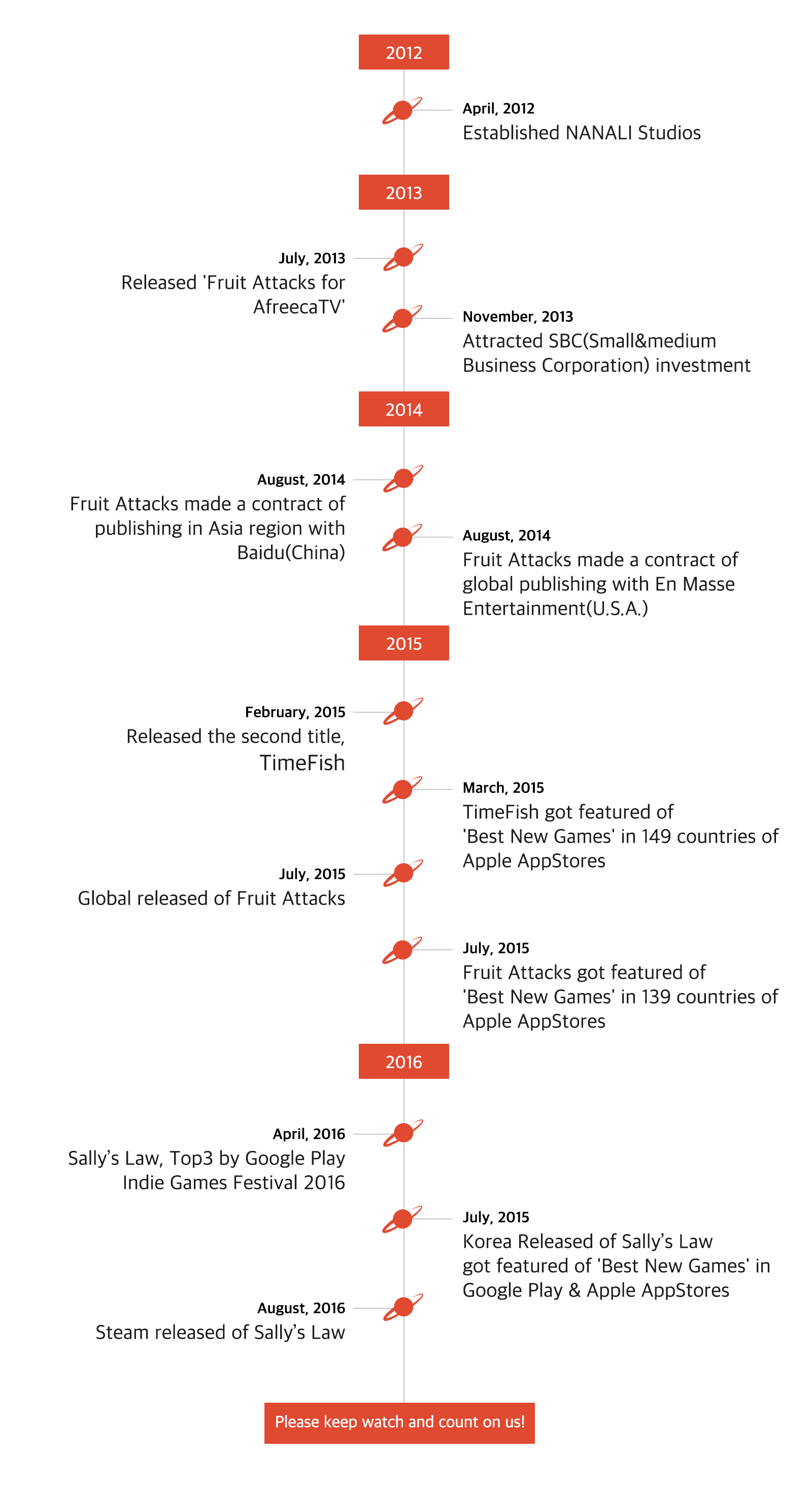 2012

April, 2012
Established NANALI Studios

2013

July, 2013
Released 'Fruit Attacks for AfreecaTV'

November, 2013
Attracted SBC(Small&medium Business Corporation) investment

2014

August, 2014
Fruit Attacks made a contract of publishing in Asia region with Baidu(China)

August, 2014
Fruit Attacks made a contract of global publishing with En Masse Entertainment(U.S.A.)

2015

February, 2015
Released the second title, TimeFish

March, 2015
TimeFish got featured of 'Best New Games' in 149 countries of Apple AppStores

July, 2015
Global released of Fruit Attacks

July, 2015
Fruit Attacks got featured of 'Best New Games' in 139 countries of Apple AppStores

2016

April, 2016
Sally's Law, Top3 by Google Play Indie Games Festival 2016

July, 2015
Korea Released of Sally's Law got featured of 'Best New Games' in Google Play & Apple AppStores

August, 2016
Steam released of Sally's Law

Please keep watch and count on us!